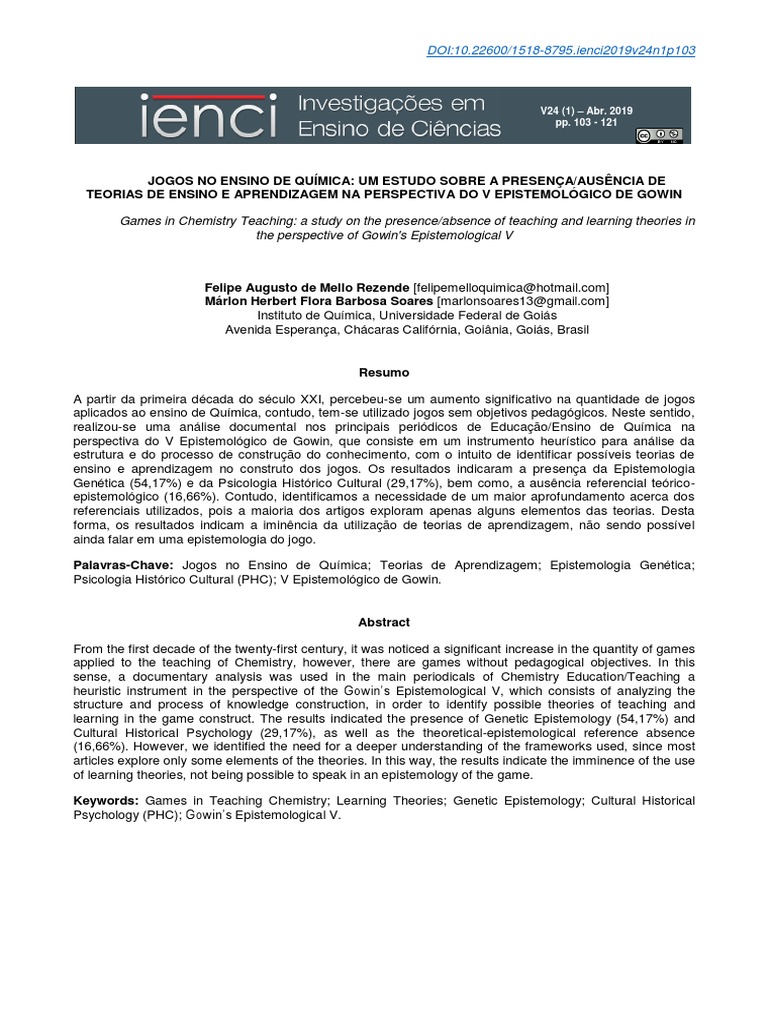 DOI:10.22600/1518-8795.ienci2019v24n1p103

ienci Investigações em Ensino de Ciências

V24 (1) – Abr. 2019
pp. 103 - 121

JOGOS NO ENSINO DE QUÍMICA: UM ESTUDO SOBRE A PRESENÇA/AUSÊNCIA DE TEORIAS DE ENSINO E APRENDIZAGEM NA PERSPECTIVA DO V EPISTEMOLÓGICO DE GOWIN

Games in Chemistry Teaching: a study on the presence/absence of teaching and learning theories in the perspective of Gowin's Epistemological V

Felipe Augusto de Mello Rezende [felipemelloquimica@hotmail.com]
Márlon Herbert Flora Barbosa Soares [marlonsoares13@gmail.com]
Instituto de Química, Universidade Federal de Goiás
Avenida Esperança, Chácaras Califórnia, Goiânia, Goiás, Brasil

Resumo

A partir da primeira década do século XXI, percebeu-se um aumento significativo na quantidade de jogos aplicados ao ensino de Química, contudo, tem-se utilizado jogos sem objetivos pedagógicos. Neste sentido, realizou-se uma análise documental nos principais periódicos de Educação/Ensino de Química na perspectiva do V Epistemológico de Gowin, que consiste em um instrumento heurístico para análise da estrutura e do processo de construção do conhecimento, com o intuito de identificar possíveis teorias de ensino e aprendizagem no construto dos jogos. Os resultados indicaram a presença da Epistemologia Genética (54,17%) e da Psicologia Histórico Cultural (29,17%), bem como, a ausência referencial teórico-epistemológico (16,66%). Contudo, identificamos a necessidade de um maior aprofundamento acerca dos referenciais utilizados, pois a maioria dos artigos exploram apenas alguns elementos das teorias. Desta forma, os resultados indicam a iminência da utilização de teorias de aprendizagem, não sendo possível ainda falar em uma epistemologia do jogo.

Palavras-Chave: Jogos no Ensino de Química; Teorias de Aprendizagem; Epistemologia Genética; Psicologia Histórico Cultural (PHC); V Epistemológico de Gowin.

Abstract

From the first decade of the twenty-first century, it was noticed a significant increase in the quantity of games applied to the teaching of Chemistry, however, there are games without pedagogical objectives. In this sense, a documentary analysis was used in the main periodicals of Chemistry Education/Teaching a heuristic instrument in the perspective of the Gowin's Epistemological V, which consists of analyzing the structure and process of knowledge construction, in order to identify possible theories of teaching and learning in the game construct. The results indicated the presence of Genetic Epistemology (54,17%) and Cultural Historical Psychology (29,17%), as well as the theoretical-epistemological reference absence (16,66%). However, we identified the need for a deeper understanding of the frameworks used, since most articles explore only some elements of the theories. In this way, the results indicate the imminence of the use of learning theories, not being possible to speak in an epistemology of the game.

Keywords: Games in Teaching Chemistry; Learning Theories; Genetic Epistemology; Cultural Historical Psychology (PHC); Gowin's Epistemological V.